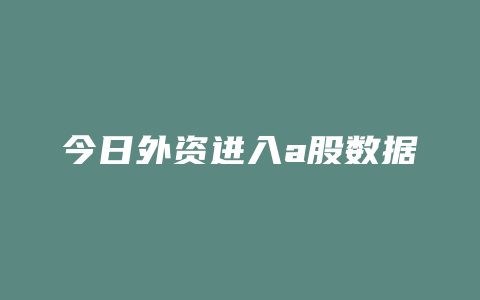 今日外资进入a股数据